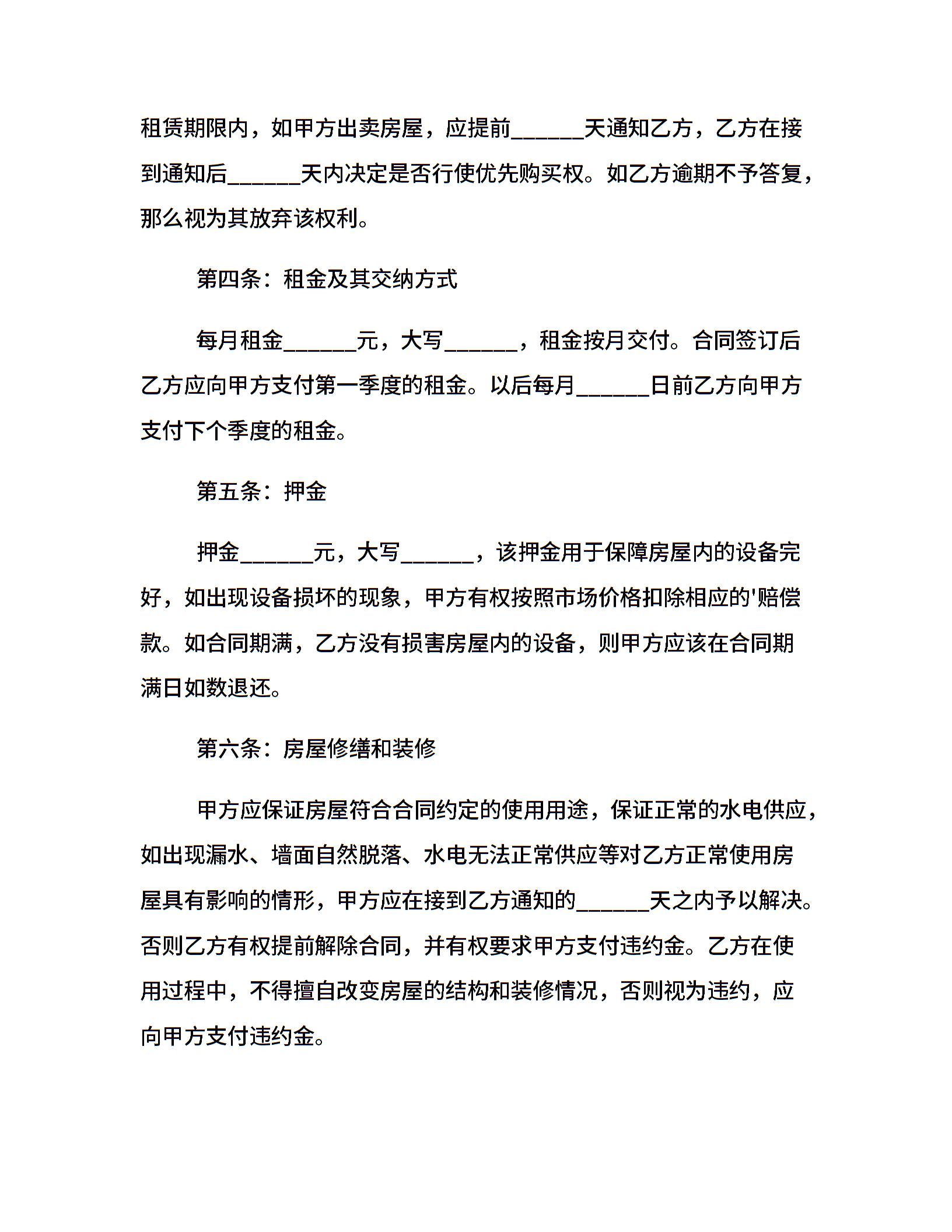 租赁期限内，如甲方出卖房屋，应提前______天通知乙方，乙方在接到通知后______天内决定是否行使优先购买权。如乙方逾期不予答复，那么视为其放弃该权利。

第四条：租金及其交纳方式

每月租金______元，大写______，租金按月交付。合同签订后乙方应向甲方支付第一季度的租金。以后每月______日前乙方向甲方支付下个季度的租金。

第五条：押金

押金______元，大写______，该押金用于保障房屋内的设备完好，如出现设备损坏的现象，甲方有权按照市场价格扣除相应的'赔偿款。如合同期满，乙方没有损害房屋内的设备，则甲方应该在合同期满日如数退还。

第六条：房屋修缮和装修

甲方应保证房屋符合合同约定的使用用途，保证正常的水电供应，如出现漏水、墙面自然脱落、水电无法正常供应等对乙方正常使用房屋具有影响的情形，甲方应在接到乙方通知的______天之内予以解决。否则乙方有权提前解除合同，并有权要求甲方支付违约金。乙方在使用过程中，不得擅自改变房屋的结构和装修情况，否则视为违约，应向甲方支付违约金。